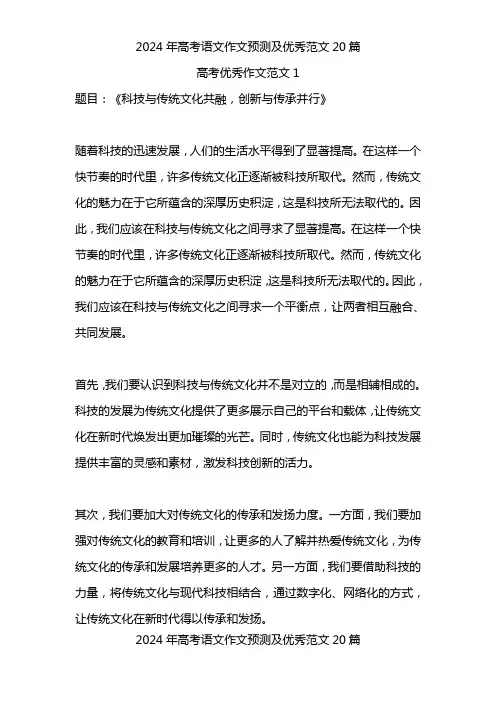 2024 年高考语文作文预测及优秀范文 20 篇

高考优秀作文范文 1

题目：《科技与传统文化共融，创新与传承并行》

随着科技的迅速发展，人们的生活水平得到了显著提高。在这样一个快节奏的时代里，许多传统文化正逐渐被科技所取代。然而，传统文化的魅力在于它所蕴含的深厚历史积淀，这是科技所无法取代的。因此，我们应该在科技与传统文化之间寻求了显著提高。在这样一个快节奏的时代里，许多传统文化正逐渐被科技所取代。然而，传统文化的魅力在于它所蕴含的深厚历史积淀，这是科技所无法取代的。因此，我们应该在科技与传统文化之间寻求一个平衡点，让两者相互融合、共同发展。

首先，我们要认识到科技与传统文化并不是对立的，而是相辅相成的。科技的发展为传统文化提供了更多展示自己的平台和载体，让传统文化在新时代焕发出更加璀璨的光芒。同时，传统文化也能为科技发展提供丰富的灵感和素材，激发科技创新的活力。

其次，我们要加大对传统文化的传承和发扬力度。一方面，我们要加强对传统文化的教育和培训，让更多的人了解并热爱传统文化，为传统文化的传承和发展培养更多的人才。另一方面，我们要借助科技的力量，将传统文化与现代科技相结合，通过数字化、网络化的方式，让传统文化在新时代得以传承和发扬。

2024 年高考语文作文预测及优秀范文 20 篇